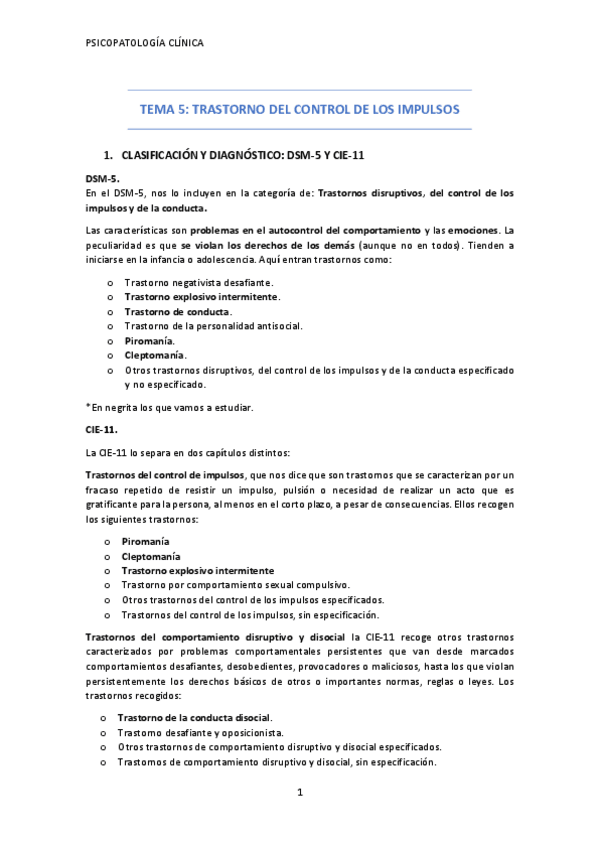 PSICOPATOLOGÍA CLÍNICA

TEMA 5: TRASTORNO DEL CONTROL DE LOS IMPULSOS

1. CLASIFICACIÓN Y DIAGNÓSTICO: DSM-5 Y CIE-11

DSM-5.
En el DSM-5, nos lo incluyen en la categoría de: Trastornos disruptivos, del control de los impulsos y de la conducta.

Las características son problemas en el autocontrol del comportamiento y las emociones. La peculiaridad es que se violan los derechos de los demás (aunque no en todos). Tienden a iniciarse en la infancia o adolescencia. Aquí entran trastornos como:

o Trastorno negativista desafiante.
o Trastorno explosivo intermitente.
o Trastorno de conducta.
o Trastorno de la personalidad antisocial.
o Piromanía.
o Cleptomanía.
o Otros trastornos disruptivos, del control de los impulsos y de la conducta especificado y no especificado.

*En negrita los que vamos a estudiar.

CIE-11.

La CIE-11 lo separa en dos capítulos distintos:

Trastornos del control de impulsos, que nos dice que son trastornos que se caracterizan por un fracaso repetido de resistir un impulso, pulsión o necesidad de realizar un acto que es gratificante para la persona, al menos en el corto plazo, a pesar de consecuencias. Ellos recogen los siguientes trastornos:

o Piromanía
o Cleptomanía
o Trastorno explosivo intermitente
o Trastorno por comportamiento sexual compulsivo.
o Otros trastornos del control de los impulsos especificados.
o Trastornos del control de los impulsos, sin especificación.

Trastornos del comportamiento disruptivo y disocial la CIE-11 recoge otros trastornos caracterizados por problemas comportamentales persistentes que van desde marcados comportamientos desafiantes, desobedientes, provocadores o maliciosos, hasta los que violan persistentemente los derechos básicos de otros o importantes normas, reglas o leyes. Los trastornos recogidos:

o Trastorno de la conducta disocial.
o Trastorno desafiante y oposicionista.
o Otros trastornos de comportamiento disruptivo y disocial especificados.
o Trastornos de comportamiento disruptivo y disocial, sin especificación.

1